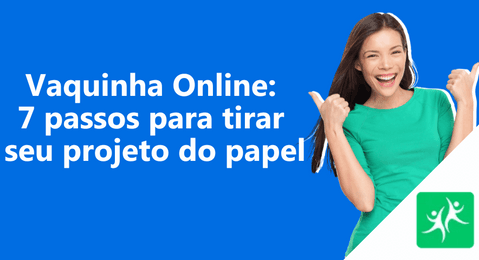 Vaquinha Online:
7 passos para tirar
seu projeto do papel